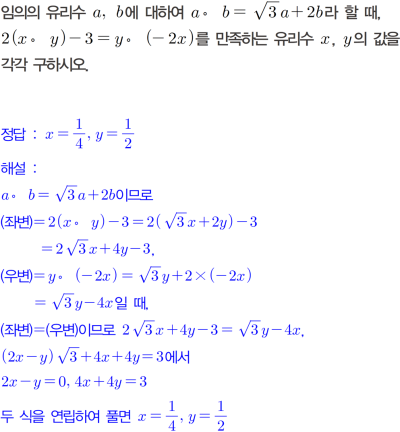 임의의 유리수 $a$, $b$에 대하여 $a \circ b = \sqrt{3}a + 2b$라 할 때, $2(x \circ y) - 3 = y \circ (-2x)$를 만족하는 유리수 $x$, $y$의 값을 각각 구하시오.

정답 : $x = \frac{1}{4}, y = \frac{1}{2}$

해설 :

$a \circ b = \sqrt{3}a + 2b$이므로

(좌변)$= 2(x \circ y) - 3 = 2(\sqrt{3}x + 2y) - 3$

$= 2\sqrt{3}x + 4y - 3$,

(우변)$= y \circ (-2x) = \sqrt{3}y + 2 \times (-2x)$

$= \sqrt{3}y - 4x$일 때,

(좌변)=(우변)이므로 $2\sqrt{3}x + 4y - 3 = \sqrt{3}y - 4x$,

$(2x - y)\sqrt{3} + 4x + 4y = 3$에서

$2x - y = 0, 4x + 4y = 3$

두 식을 연립하여 풀면 $x = \frac{1}{4}, y = \frac{1}{2}$